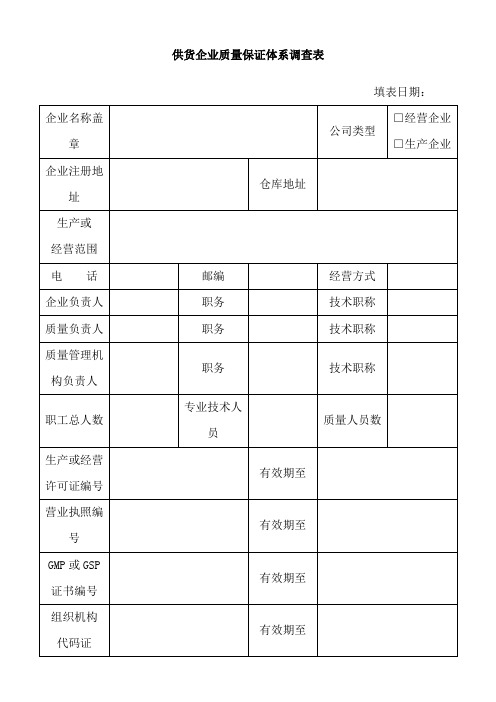 供货企业质量保证体系调查表

填表日期：

| 企业名称盖章 | | | | 公司类型 | □经营企业 □生产企业 |
|---|---|---|---|---|---|
| 企业注册地址 | | | 仓库地址 | | |
| 生产或经营范围 | | | | | |
| 电　　话 | | 邮编 | | 经营方式 | |
| 企业负责人 | | 职务 | | 技术职称 | |
| 质量负责人 | | 职务 | | 技术职称 | |
| 质量管理机构负责人 | | 职务 | | 技术职称 | |
| 职工总人数 | | 专业技术人员 | | 质量人员数 | |
| 生产或经营许可证编号 | | | 有效期至 | | |
| 营业执照编号 | | | 有效期至 | | |
| GMP 或 GSP 证书编号 | | | 有效期至 | | |
| 组织机构代码证 | | | 有效期至 | | |